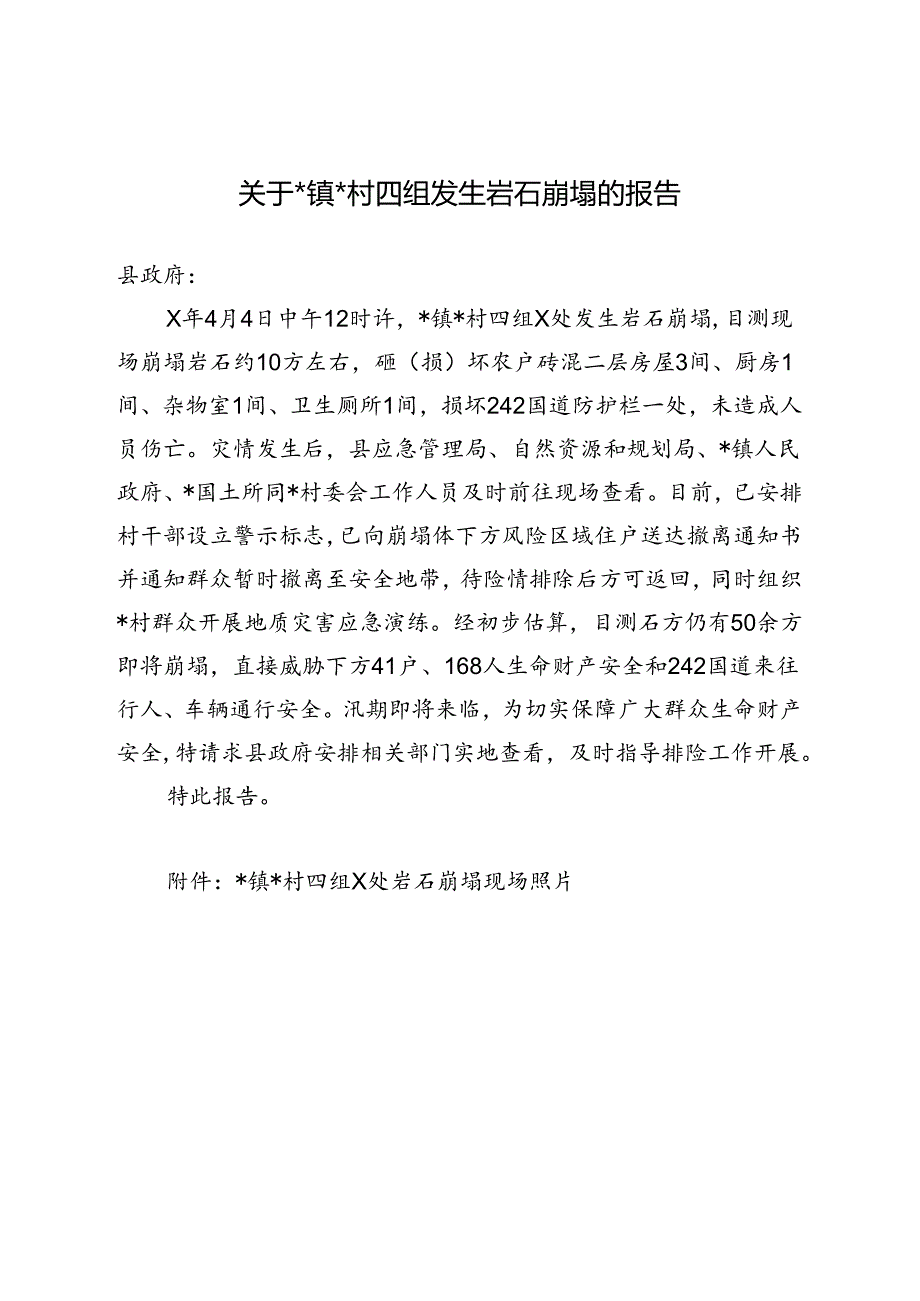 关于*镇*村四组发生岩石崩塌的报告

县政府：

X年4月4日中午12时许，*镇*村四组X处发生岩石崩塌，目测现场崩塌岩石约10方左右，砸（损）坏农户砖混二层房屋3间、厨房1间、杂物室1间、卫生厕所1间，损坏242国道防护栏一处，未造成人员伤亡。灾情发生后，县应急管理局、自然资源和规划局、*镇人民政府、*国土所同*村委会工作人员及时前往现场查看。目前，已安排村干部设立警示标志，已向崩塌体下方风险区域住户送达撤离通知书并通知群众暂时撤离至安全地带，待险情排除后方可返回，同时组织*村群众开展地质灾害应急演练。经初步估算，目测石方仍有50余方即将崩塌，直接威胁下方41户、168人生命财产安全和242国道来往行人、车辆通行安全。汛期即将来临，为切实保障广大群众生命财产安全，特请求县政府安排相关部门实地查看，及时指导排险工作开展。

特此报告。

附件：*镇*村四组X处岩石崩塌现场照片